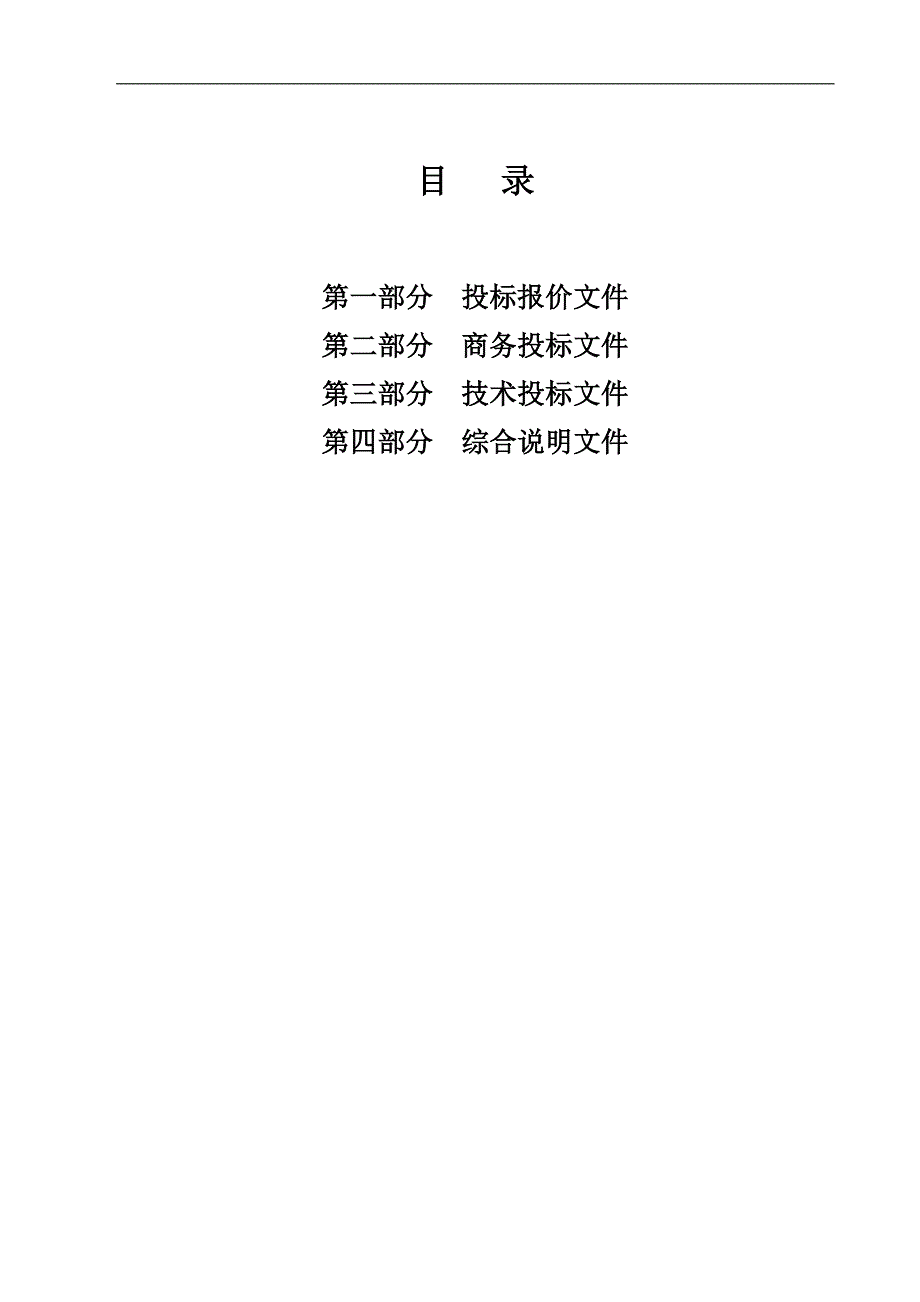 目　录

第一部分　投标报价文件
第二部分　商务投标文件
第三部分　技术投标文件
第四部分　综合说明文件